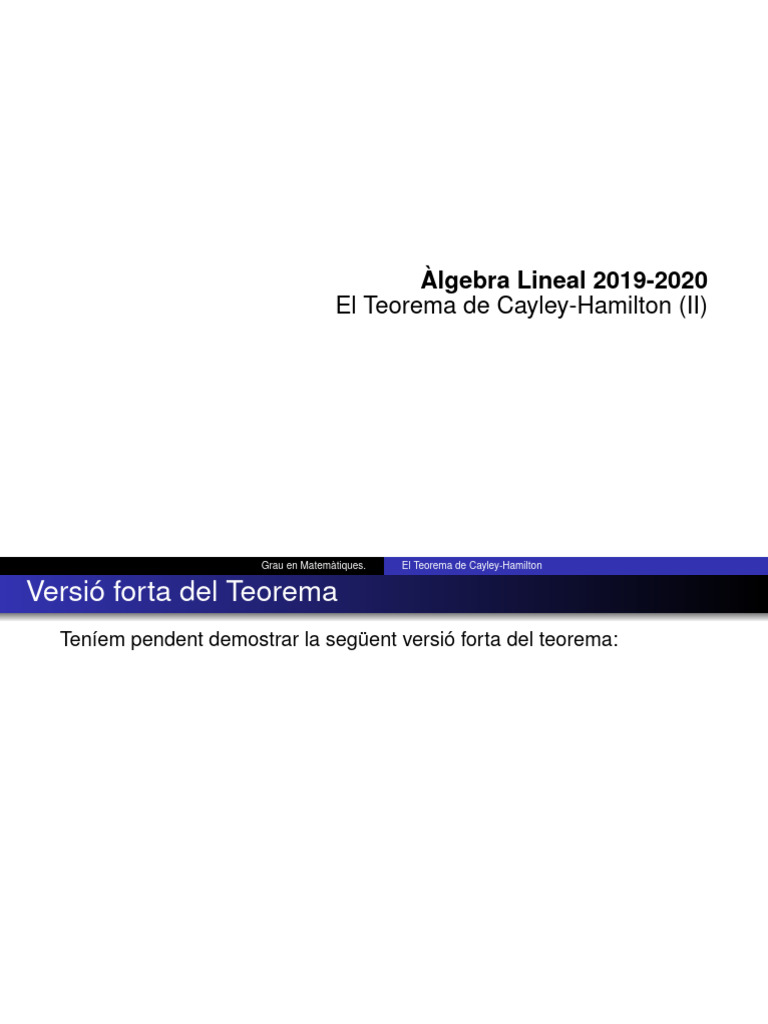 Àlgebra Lineal 2019-2020
El Teorema de Cayley-Hamilton (II)

Grau en Matemàtiques.

El Teorema de Cayley-Hamilton

Versió forta del Teorema

Teníem pendent demostrar la següent versió forta del teorema: